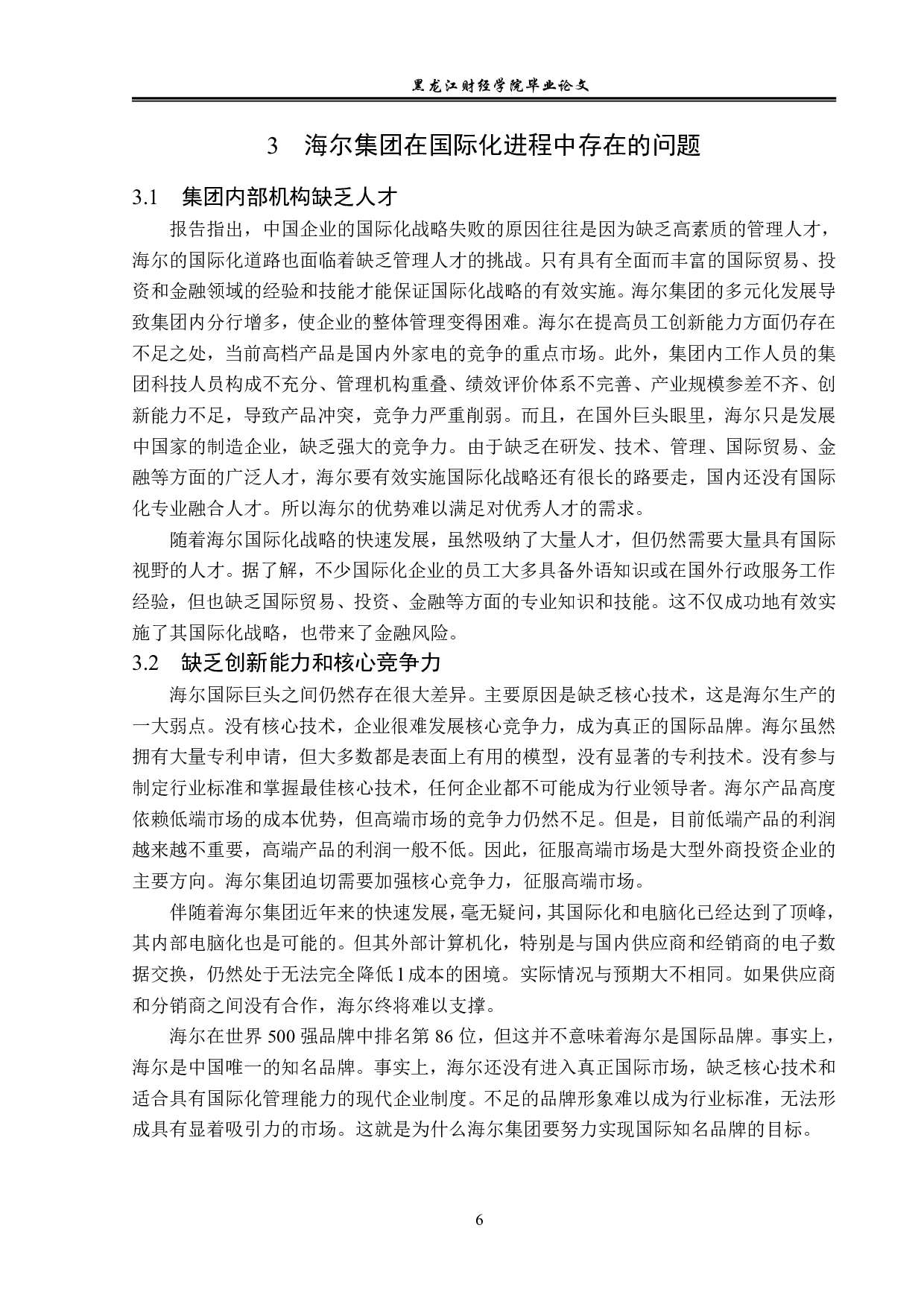 黑龙江财经学院毕业论文

3　海尔集团在国际化进程中存在的问题

3.1　集团内部机构缺乏人才

报告指出，中国企业的国际化战略失败的原因往往是因为缺乏高素质的管理人才，海尔的国际化道路也面临着缺乏管理人才的挑战。只有具有全面而丰富的国际贸易、投资和金融领域的经验和技能才能保证国际化战略的有效实施。海尔集团的多元化发展导致集团内分行增多，使企业的整体管理变得困难。海尔在提高员工创新能力方面仍存在不足之处，当前高档产品是国内外家电的竞争的重点市场。此外，集团内工作人员的集团科技人员构成不充分、管理机构重叠、绩效评价体系不完善、产业规模参差不齐、创新能力不足，导致产品冲突，竞争力严重削弱。而且，在国外巨头眼里，海尔只是发展中国家的制造企业，缺乏强大的竞争力。由于缺乏在研发、技术、管理、国际贸易、金融等方面的广泛人才，海尔要有效实施国际化战略还有很长的路要走，国内还没有国际化专业融合人才。所以海尔的优势难以满足对优秀人才的需求。

随着海尔国际化战略的快速发展，虽然吸纳了大量人才，但仍然需要大量具有国际视野的人才。据了解，不少国际化企业的员工大多具备外语知识或在国外行政服务工作经验，但也缺乏国际贸易、投资、金融等方面的专业知识和技能。这不仅成功地有效实施了其国际化战略，也带来了金融风险。

3.2　缺乏创新能力和核心竞争力

海尔国际巨头之间仍然存在很大差异。主要原因是缺乏核心技术，这是海尔生产的一大弱点。没有核心技术，企业很难发展核心竞争力，成为真正的国际品牌。海尔虽然拥有大量专利申请，但大多数都是表面上有用的模型，没有显著的专利技术。没有参与制定行业标准和掌握最佳核心技术，任何企业都不可能成为行业领导者。海尔产品高度依赖低端市场的成本优势，但高端市场的竞争力仍然不足。但是，目前低端产品的利润越来越不重要，高端产品的利润一般不低。因此，征服高端市场是大型外商投资企业的主要方向。海尔集团迫切需要加强核心竞争力，征服高端市场。

伴随着海尔集团近年来的快速发展，毫无疑问，其国际化和电脑化已经达到了顶峰，其内部电脑化也是可能的。但其外部计算机化，特别是与国内供应商和经销商的电子数据交换，仍然处于无法完全降低1成本的困境。实际情况与预期大不相同。如果供应商和分销商之间没有合作，海尔终将难以支撑。

海尔在世界500强品牌中排名第86位，但这并不意味着海尔是国际品牌。事实上，海尔是中国唯一的知名品牌。事实上，海尔还没有进入真正国际市场，缺乏核心技术和适合具有国际化管理能力的现代企业制度。不足的品牌形象难以成为行业标准，无法形成具有显着吸引力的市场。这就是为什么海尔集团要努力实现国际知名品牌的目标。

6